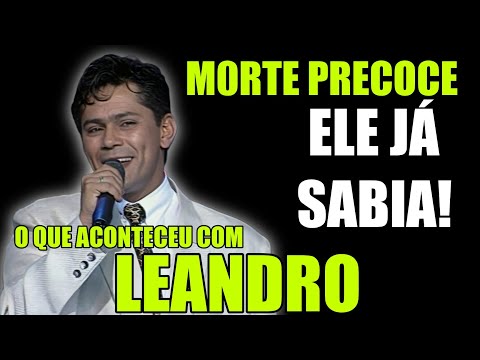 MORTE PRECOCE
ELE JÁ SABIA!
O QUE ACONTECEU COM
LEANDRO